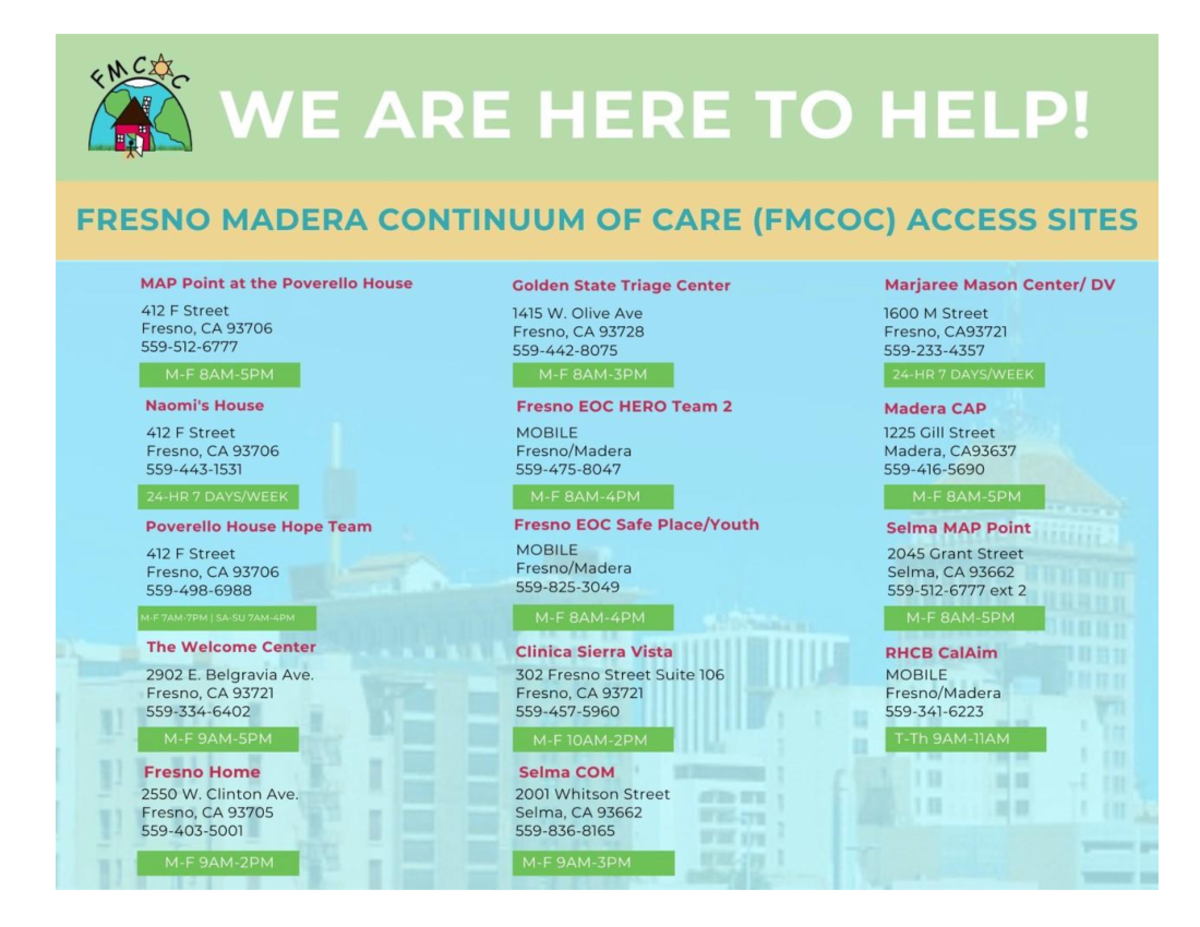 FMCOC

WE ARE HERE TO HELP!

FRESNO MADERA CONTINUUM OF CARE (FMCOC) ACCESS SITES

MAP Point at the Poverello House
412 F Street
Fresno, CA 93706
559-512-6777
M-F 8AM-5PM

Naomi's House
412 F Street
Fresno, CA 93706
559-443-1531
24-HR 7 DAYS/WEEK

Poverello House Hope Team
412 F Street
Fresno, CA 93706
559-498-6988
M-F 7AM-7PM | SA-SU 7AM-4PM

The Welcome Center
2902 E. Belgravia Ave.
Fresno, CA 93721
559-334-6402
M-F 9AM-5PM

Fresno Home
2550 W. Clinton Ave.
Fresno, CA 93705
559-403-5001
M-F 9AM-2PM

Golden State Triage Center
1415 W. Olive Ave
Fresno, CA 93728
559-442-8075
M-F 8AM-3PM

Fresno EOC HERO Team 2
MOBILE
Fresno/Madera
559-475-8047
M-F 8AM-4PM

Fresno EOC Safe Place/Youth
MOBILE
Fresno/Madera
559-825-3049
M-F 8AM-4PM

Clinica Sierra Vista
302 Fresno Street Suite 106
Fresno, CA 93721
559-457-5960
M-F 10AM-2PM

Selma COM
2001 Whitson Street
Selma, CA 93662
559-836-8165
M-F 9AM-3PM

Marjaree Mason Center/ DV
1600 M Street
Fresno, CA93721
559-233-4357
24-HR 7 DAYS/WEEK

Madera CAP
1225 Gill Street
Madera, CA93637
559-416-5690
M-F 8AM-5PM

Selma MAP Point
2045 Grant Street
Selma, CA 93662
559-512-6777 ext 2
M-F 8AM-5PM

RHCB CalAim
MOBILE
Fresno/Madera
559-341-6223
T-Th 9AM-11AM